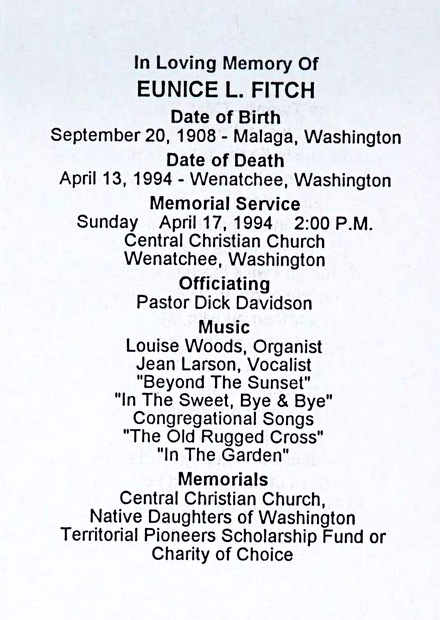 In Loving Memory Of
EUNICE L. FITCH
Date of Birth
September 20, 1908 - Malaga, Washington
Date of Death
April 13, 1994 - Wenatchee, Washington
Memorial Service
Sunday April 17, 1994 2:00 P.M.
Central Christian Church
Wenatchee, Washington
Officiating
Pastor Dick Davidson
Music
Louise Woods, Organist
Jean Larson, Vocalist
"Beyond The Sunset"
"In The Sweet, Bye & Bye"
Congregational Songs
"The Old Rugged Cross"
"In The Garden"
Memorials
Central Christian Church,
Native Daughters of Washington
Territorial Pioneers Scholarship Fund or
Charity of Choice